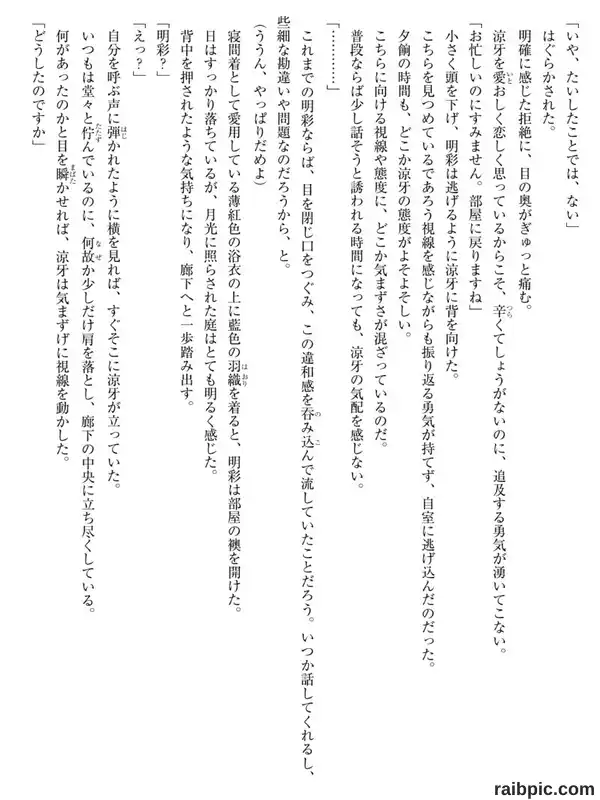 「いや、たいしたことでは、ない」

はぐらかされた。

明確に感じた拒絶に、目の奥がぎゅっと痛む。

涼牙を愛おしく恋しく思っているからこそ、辛くてしょうがないのに、追及する勇気が湧いてこない。

「お忙しいのにすみません。部屋に戻りますね」

小さく頭を下げ、明彩は逃げるように涼牙に背を向けた。

こちらを見つめているであろう視線を感じながらも振り返る勇気が持てず、自室に逃げ込んだのだった。

夕餉の時間も、どこか涼牙の態度がよそよそしい。

こちらに向ける視線や態度に、どこか気まずさが混ざっているのだ。

普段ならば少し話そうと誘われる時間になっても、涼牙の気配を感じない。

「…………」

これまでの明彩ならば、目を閉じ口をつぐみ、この違和感を呑み込んで流していたことだろう。いつか話してくれるし、些細な勘違いや問題なのだろうから、と。

(ううん、やっぱりだめよ)

寝間着として愛用している薄紅色の浴衣の上に藍色の羽織を着ると、明彩は部屋の襖を開けた。

日はすっかり落ちているが、月光に照らされた庭はとても明るく感じた。

背中を押されたような気持ちになり、廊下へと一歩踏み出す。

「明彩?」

「えっ?」

自分を呼ぶ声に弾かれたように横を見れば、すぐそこに涼牙が立っていた。

いつもは堂々と佇んでいるのに、何故か少しだけ肩を落とし、廊下の中央に立ち尽くしている。

何があったのかと目を瞬かせれば、涼牙は気まずげに視線を動かした。

「どうしたのですか」

raibpic.com